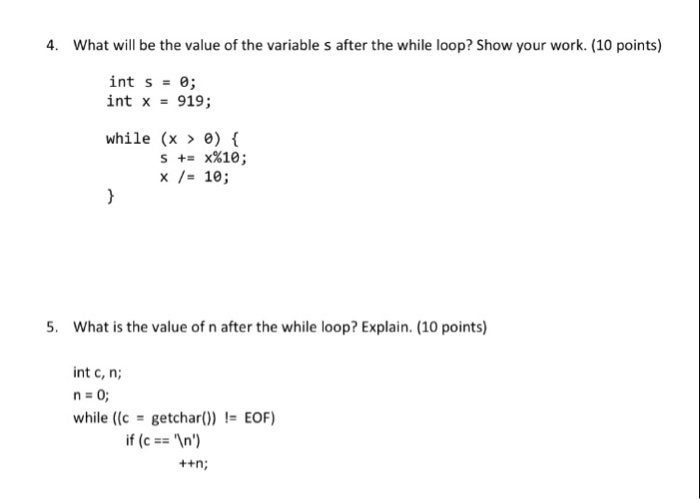 4. What will be the value of the variable s after the while loop? Show your work. (10 points)

int s = 0;
int x = 919;

while (x > 0) {
    s += x%10;
    x /= 10;
}

5. What is the value of n after the while loop? Explain. (10 points)

int c, n;
n = 0;
while ((c = getchar()) != EOF)
    if (c == '\n')
        ++n;